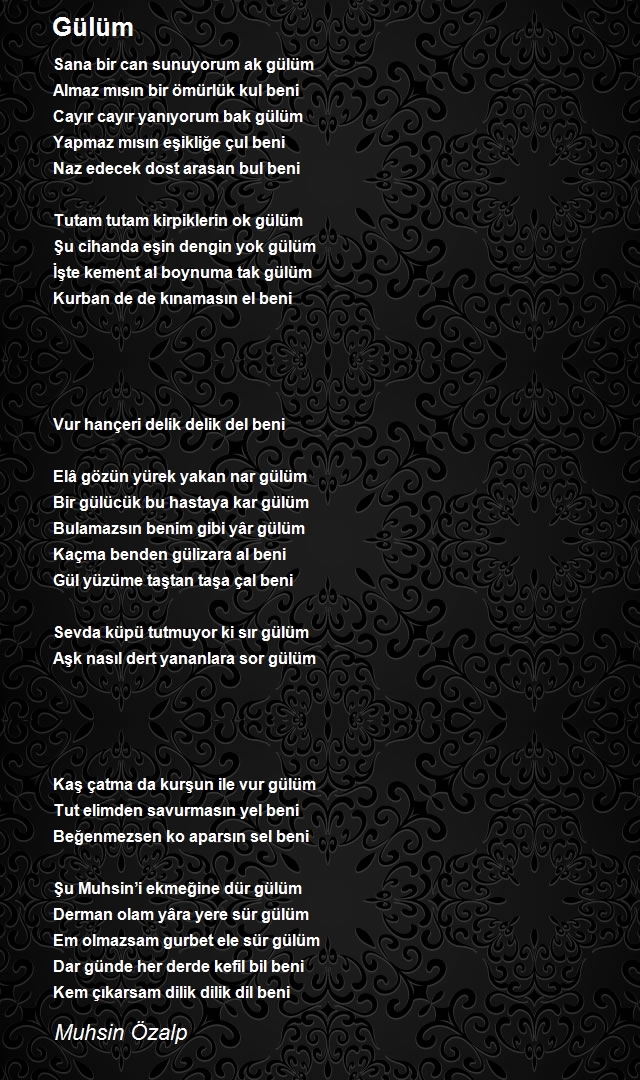 Gülüm

Sana bir can sunuyorum ak gülüm
Almaz mısın bir ömürlük kul beni
Cayır cayır yanıyorum bak gülüm
Yapmaz mısın eşikliğe çul beni
Naz edecek dost arasan bul beni

Tutam tutam kirpiklerin ok gülüm
Şu cihanda eşin dengin yok gülüm
İşte kement al boynuma tak gülüm
Kurban de de kınamasın el beni

Vur hançeri delik delik del beni

Elâ gözün yürek yakan nar gülüm
Bir gülücük bu hastaya kar gülüm
Bulamazsın benim gibi yâr gülüm
Kaçma benden gülizara al beni
Gül yüzüme taştan taşa çal beni

Sevda küpü tutmuyor ki sır gülüm
Aşk nasıl dert yananlara sor gülüm

Kaş çatma da kurşun ile vur gülüm
Tut elimden savurmasın yel beni
Beğenmezsen ko aparsın sel beni

Şu Muhsin'i ekmeğine dür gülüm
Derman olam yâra yere sür gülüm
Em olmazsam gurbet ele sür gülüm
Dar günde her derde kefil bil beni
Kem çıkarsam dilik dilik dil beni

Muhsin Özalp